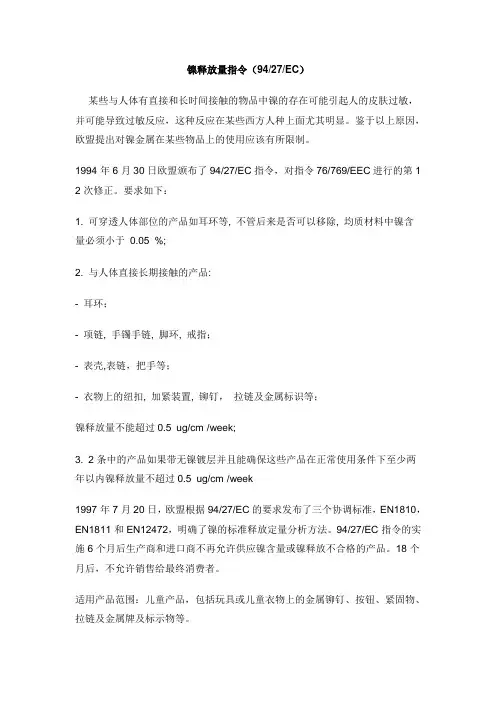 镍释放量指令（94/27/EC）

某些与人体有直接和长时间接触的物品中镍的存在可能引起人的皮肤过敏，并可能导致过敏反应，这种反应在某些西方人种上面尤其明显。鉴于以上原因，欧盟提出对镍金属在某些物品上的使用应该有所限制。

1994 年 6 月 30 日欧盟颁布了 94/27/EC 指令，对指令 76/769/EEC 进行的第 12 次修正。要求如下：

1. 可穿透人体部位的产品如耳环等，不管后来是否可以移除，均质材料中镍含量必须小于 0.05 %;

2. 与人体直接长期接触的产品:

- 耳环；

- 项链，手镯手链，脚环，戒指；

- 表壳,表链，把手等；

- 衣物上的纽扣，加紧装置，铆钉， 拉链及金属标识等；

镍释放量不能超过 0.5 ug/cm /week;

3. 2 条中的产品如果带无镍镀层并且能确保这些产品在正常使用条件下至少两年以内镍释放量不超过 0.5 ug/cm /week

1997 年 7 月 20 日，欧盟根据 94/27/EC 的要求发布了三个协调标准，EN1810，EN1811 和 EN12472，明确了镍的标准释放定量分析方法。94/27/EC 指令的实施 6 个月后生产商和进口商不再允许供应镍含量或镍释放不合格的产品。18 个月后，不允许销售给最终消费者。

适用产品范围：儿童产品，包括玩具或儿童衣物上的金属铆钉、按钮、紧固物、拉链及金属牌及标示物等。